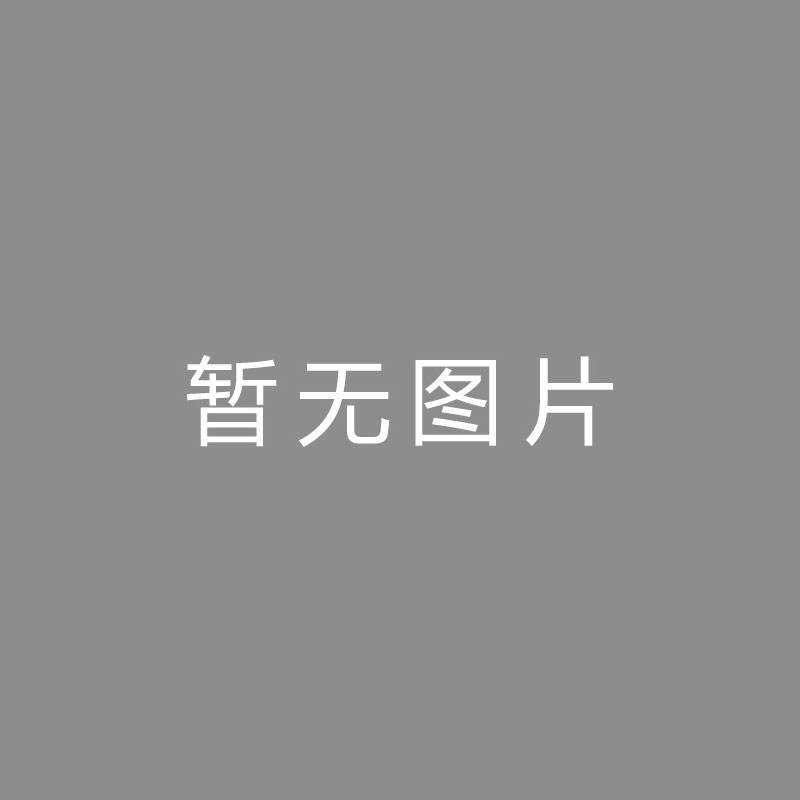 暂无图片